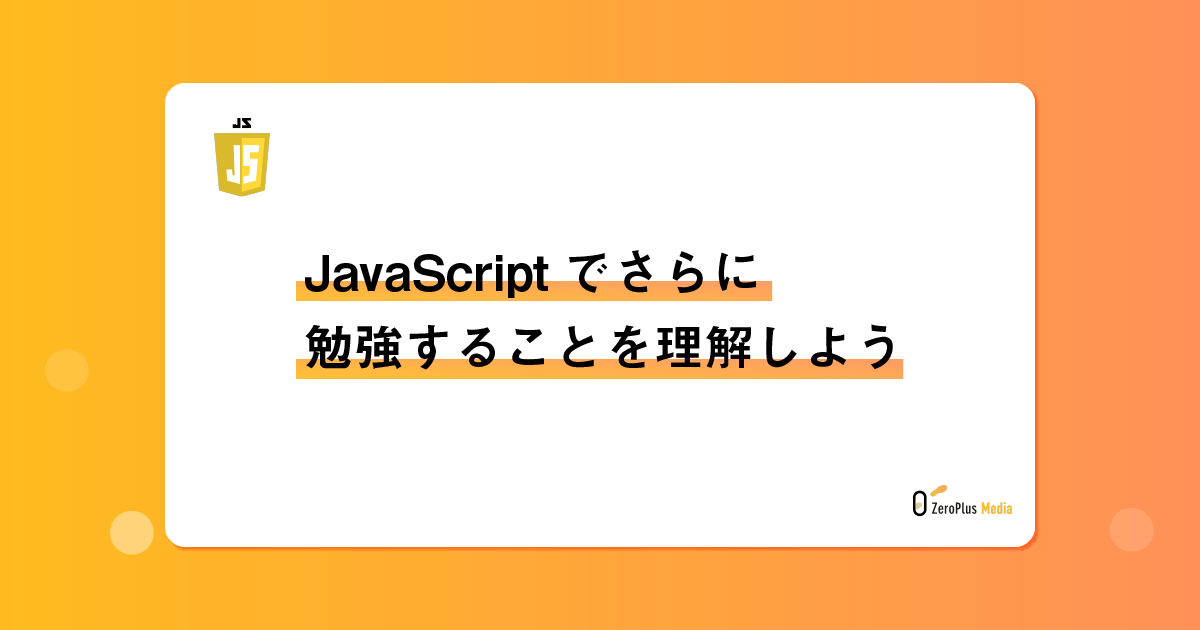 JS
JS

JavaScript でさらに
勉強することを理解しよう

ZeroPlus Media